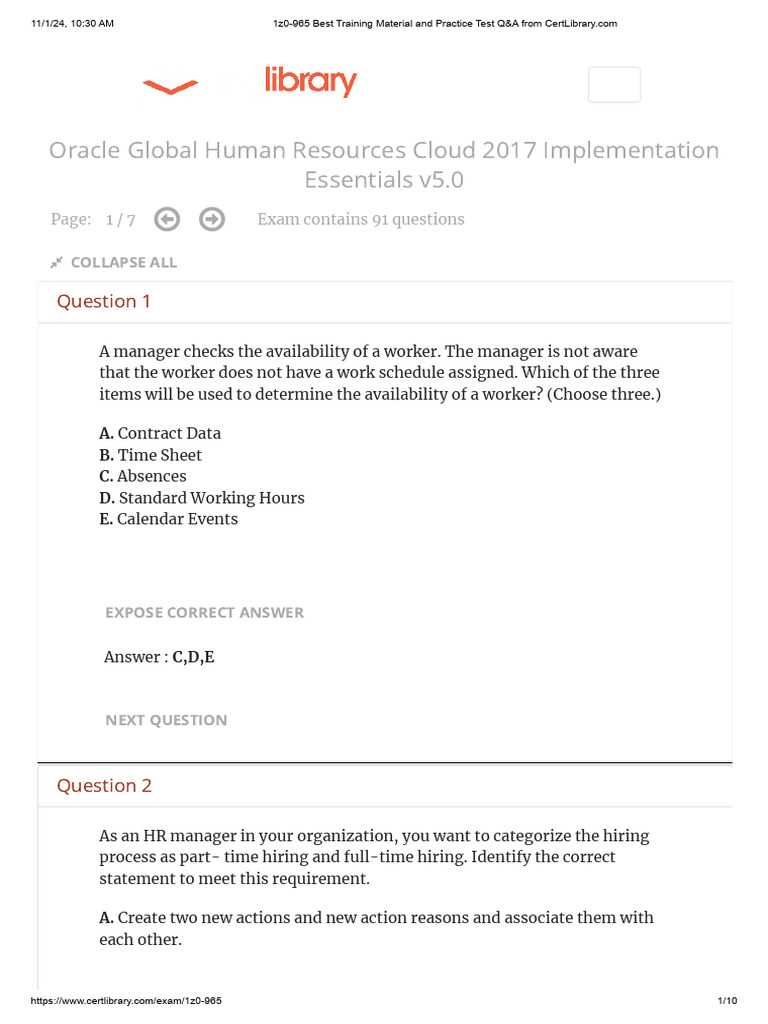 11/1/24, 10:30 AM

1z0-965 Best Training Material and Practice Test Q&A from CertLibrary.com

library

Oracle Global Human Resources Cloud 2017 Implementation Essentials v5.0

Page: 1 / 7

Exam contains 91 questions

COLLAPSE ALL

Question 1

A manager checks the availability of a worker. The manager is not aware that the worker does not have a work schedule assigned. Which of the three items will be used to determine the availability of a worker? (Choose three.)

A. Contract Data
B. Time Sheet
C. Absences
D. Standard Working Hours
E. Calendar Events

EXPOSE CORRECT ANSWER

Answer : C,D,E

NEXT QUESTION

Question 2

As an HR manager in your organization, you want to categorize the hiring process as part- time hiring and full-time hiring. Identify the correct statement to meet this requirement.

A. Create two new actions and new action reasons and associate them with each other.

https://www.certlibrary.com/exam/1z0-965

1/10